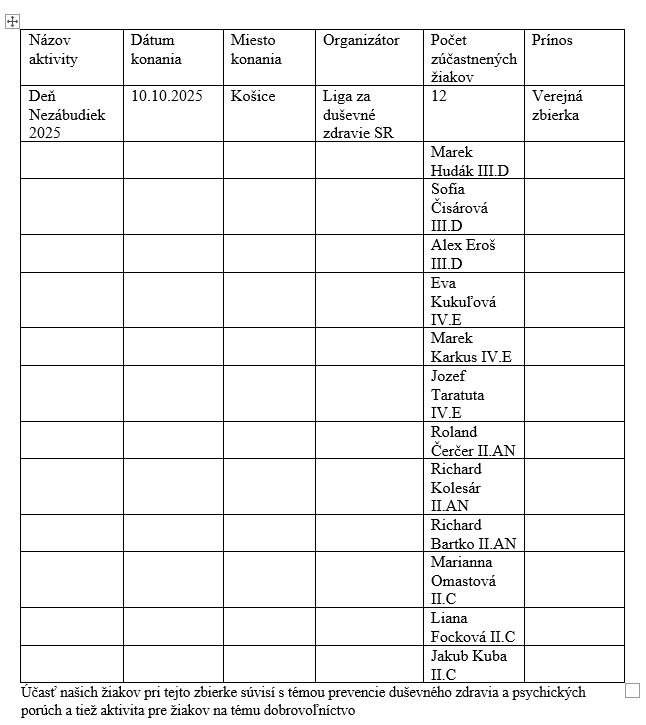 | Názov aktivity | Dátum konania | Miesto konania | Organizátor | Počet zúčastnených žiakov | Prínos |
|---|---|---|---|---|---|
| Deň Nezábudiek 2025 | 10.10.2025 | Košice | Liga za duševné zdravie SR | 12 | Verejná zbierka |
| | | | | Marek Hudák III.D | |
| | | | | Sofia Čisárová III.D | |
| | | | | Alex Eroš III.D | |
| | | | | Eva Kukuľová IV.E | |
| | | | | Marek Karkus IV.E | |
| | | | | Jozef Taratuta IV.E | |
| | | | | Roland Čerčer II.AN | |
| | | | | Richard Kolesár II.AN | |
| | | | | Richard Bartko II.AN | |
| | | | | Marianna Omastová II.C | |
| | | | | Liana Focková II.C | |
| | | | | Jakub Kuba II.C | |

Účasť našich žiakov pri tejto zbierke súvisí s témou prevencie duševného zdravia a psychických porúch a tiež aktivita pre žiakov na tému dobrovoľníctvo